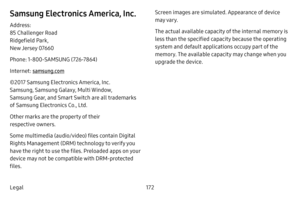 Samsung Electronics America, Inc.

Address:
85 Challenger Road
Ridgefield Park,
New Jersey 07660

Phone: 1-800-SAMSUNG (726-7864)

Internet: samsung.com

©2017 Samsung Electronics America, Inc. Samsung, Samsung Galaxy, Multi Window, Samsung Gear, and Smart Switch are all trademarks of Samsung Electronics Co., Ltd.

Other marks are the property of their respective owners.

Some multimedia (audio/video) files contain Digital Rights Management (DRM) technology to verify you have the right to use the files. Preloaded apps on your device may not be compatible with DRM-protected files.

Screen images are simulated. Appearance of device may vary.

The actual available capacity of the internal memory is less than the specified capacity because the operating system and default applications occupy part of the memory. The available capacity may change when you upgrade the device.

Legal

172